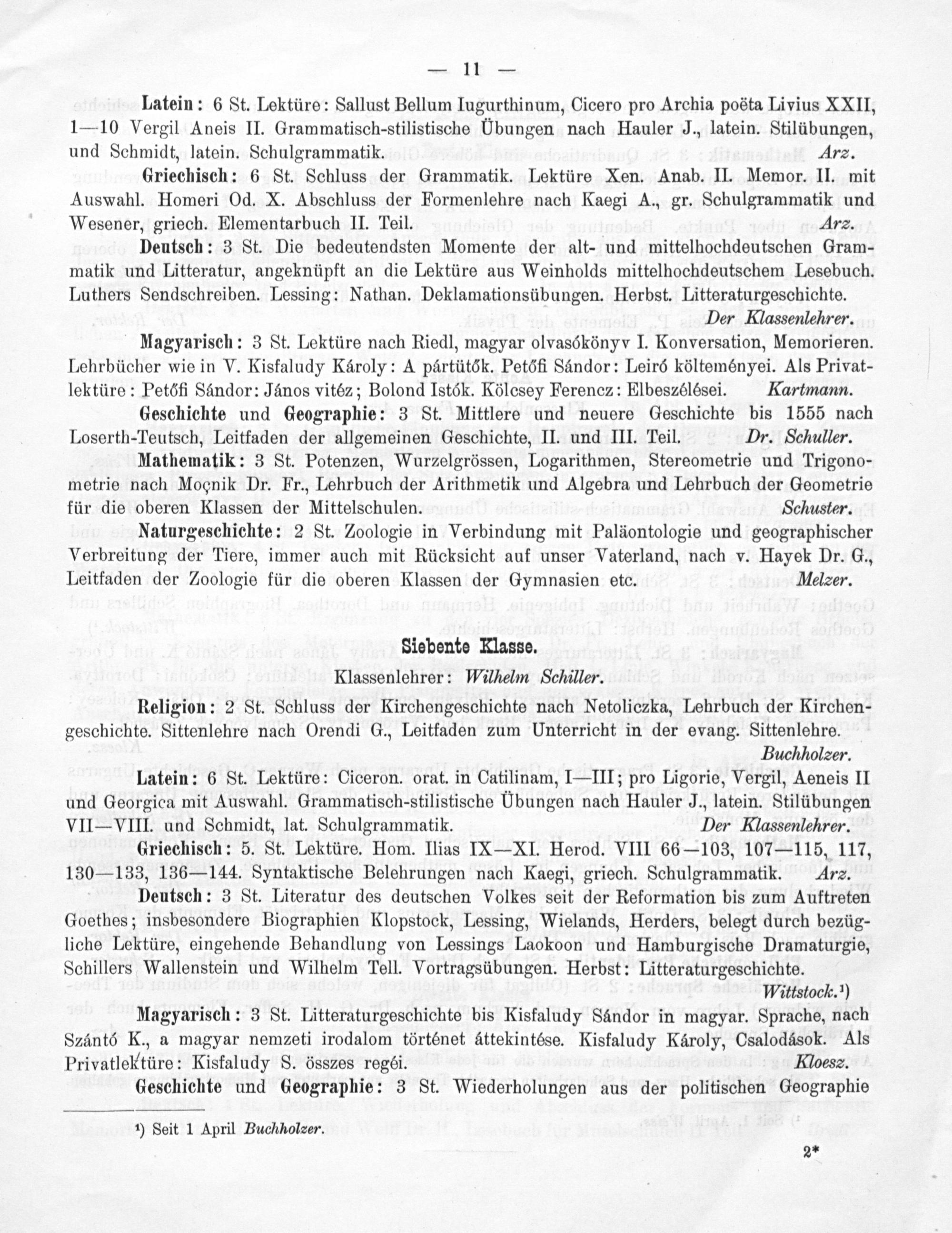 — 11 —

Latein: 6 St. Lektüre: Sallust Bellum Iugurthinum, Cicero pro Archia poëta Livius XXII, 1—10 Vergil Aneis II. Grammatisch-stilistische Übungen nach Hauler J., latein. Stilübungen, und Schmidt, latein. Schulgrammatik. Arz.

Griechisch: 6 St. Schluss der Grammatik. Lektüre Xen. Anab. II. Memor. II. mit Auswahl. Homeri Od. X. Abschluss der Formenlehre nach Kaegi A., gr. Schulgrammatik und Wesener, griech. Elementarbuch II. Teil. Arz.

Deutsch: 3 St. Die bedeutendsten Momente der alt- und mittelhochdeutschen Grammatik und Litteratur, angeknüpft an die Lektüre aus Weinholds mittelhochdeutschem Lesebuch. Luthers Sendschreiben. Lessing: Nathan. Deklamationsübungen. Herbst. Litteraturgeschichte. Der Klassenlehrer.

Magyarisch: 3 St. Lektüre nach Riedl, magyar olvasókönyv I. Konversation, Memorieren. Lehrbücher wie in V. Kisfaludy Károly: A pártütők. Petőfi Sándor: Leiró költeményei. Als Privatlektüre: Petőfi Sándor: János vitéz; Bolond Istók. Kölcsey Ferencz: Elbeszélései. Kartmann.

Geschichte und Geographie: 3 St. Mittlere und neuere Geschichte bis 1555 nach Loserth-Teutsch, Leitfaden der allgemeinen Geschichte, II. und III. Teil. Dr. Schuller.

Mathematik: 3 St. Potenzen, Wurzelgrössen, Logarithmen, Stereometrie und Trigonometrie nach Moçnik Dr. Fr., Lehrbuch der Arithmetik und Algebra und Lehrbuch der Geometrie für die oberen Klassen der Mittelschulen. Schuster.

Naturgeschichte: 2 St. Zoologie in Verbindung mit Paläontologie und geographischer Verbreitung der Tiere, immer auch mit Rücksicht auf unser Vaterland, nach v. Hayek Dr. G., Leitfaden der Zoologie für die oberen Klassen der Gymnasien etc. Melzer.

Siebente Klasse.

Klassenlehrer: Wilhelm Schiller.

Religion: 2 St. Schluss der Kirchengeschichte nach Netoliczka, Lehrbuch der Kirchengeschichte. Sittenlehre nach Orendi G., Leitfaden zum Unterricht in der evang. Sittenlehre. Buchholzer.

Latein: 6 St. Lektüre: Ciceron. orat. in Catilinam, I—III; pro Ligorie, Vergil, Aeneis II und Georgica mit Auswahl. Grammatisch-stilistische Übungen nach Hauler J., latein. Stilübungen VII—VIII. und Schmidt, lat. Schulgrammatik. Der Klassenlehrer.

Griechisch: 5. St. Lektüre. Hom. Ilias IX—XI. Herod. VIII 66—103, 107—115, 117, 130—133, 136—144. Syntaktische Belehrungen nach Kaegi, griech. Schulgrammatik. Arz.

Deutsch: 3 St. Literatur des deutschen Volkes seit der Reformation bis zum Auftreten Goethes; insbesondere Biographien Klopstock, Lessing, Wielands, Herders, belegt durch bezügliche Lektüre, eingehende Behandlung von Lessings Laokoon und Hamburgische Dramaturgie, Schillers Wallenstein und Wilhelm Tell. Vortragsübungen. Herbst: Litteraturgeschichte. Wittstock.$^{1}$)

Magyarisch: 3 St. Litteraturgeschichte bis Kisfaludy Sándor in magyar. Sprache, nach Szántó K., a magyar nemzeti irodalom történet áttekintése. Kisfaludy Károly, Csalodások. Als Privatlektüre: Kisfaludy S. összes regéi. Kloesz.

Geschichte und Geographie: 3 St. Wiederholungen aus der politischen Geographie

$^{1}$) Seit 1 April Buchholzer.

2*